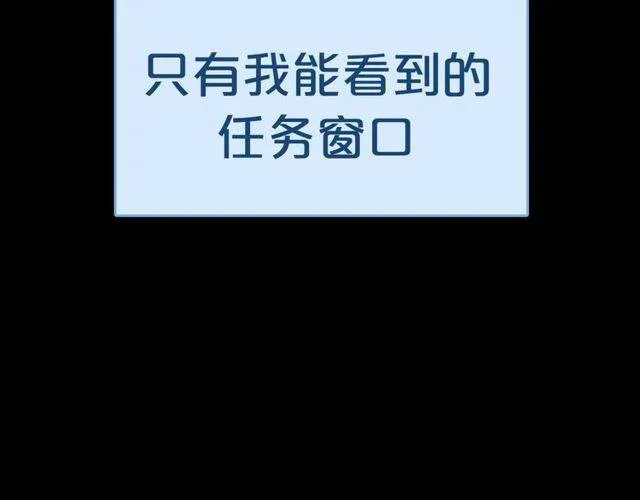 只有我能看到的任务窗口